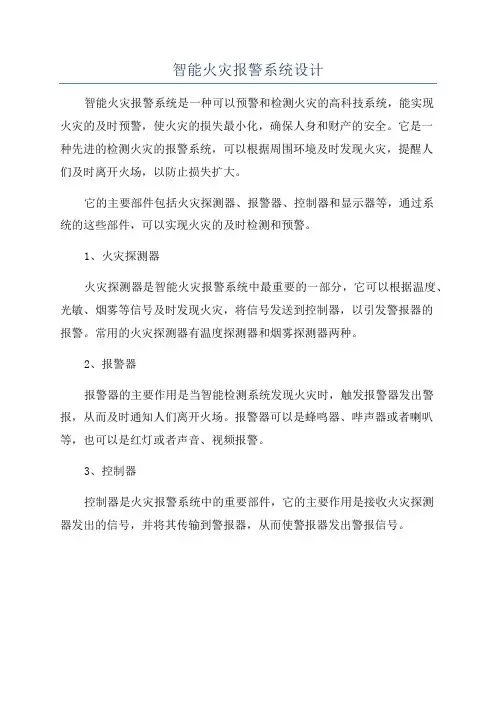 智能火灾报警系统设计

智能火灾报警系统是一种可以预警和检测火灾的高科技系统，能实现火灾的及时预警，使火灾的损失最小化，确保人身和财产的安全。它是一种先进的检测火灾的报警系统，可以根据周围环境及时发现火灾，提醒人们及时离开火场，以防止损失扩大。

它的主要部件包括火灾探测器、报警器、控制器和显示器等，通过系统的这些部件，可以实现火灾的及时检测和预警。

1、火灾探测器

火灾探测器是智能火灾报警系统中最重要的一部分，它可以根据温度、光敏、烟雾等信号及时发现火灾，将信号发送到控制器，以引发警报器的报警。常用的火灾探测器有温度探测器和烟雾探测器两种。

2、报警器

报警器的主要作用是当智能检测系统发现火灾时，触发报警器发出警报，从而及时通知人们离开火场。报警器可以是蜂鸣器、哔声器或者喇叭等，也可以是红灯或者声音、视频报警。

3、控制器

控制器是火灾报警系统中的重要部件，它的主要作用是接收火灾探测器发出的信号，并将其传输到警报器，从而使警报器发出警报信号。